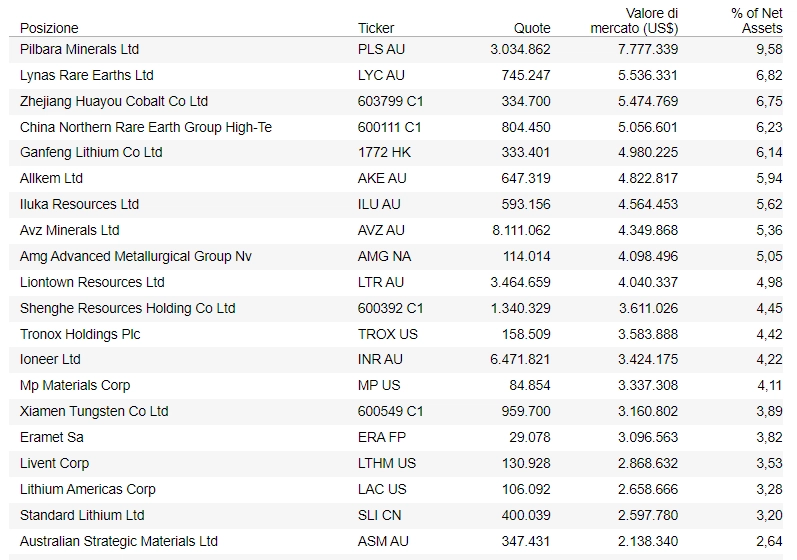 | Posizione | Ticker | Quote | Valore di mercato (US$) | % of Net Assets |
|---|---|---|---|---|
| Pilbara Minerals Ltd | PLS AU | 3.034.862 | 7.777.339 | 9,58 |
| Lynas Rare Earths Ltd | LYC AU | 745.247 | 5.536.331 | 6,82 |
| Zhejiang Huayou Cobalt Co Ltd | 603799 C1 | 334.700 | 5.474.769 | 6,75 |
| China Northern Rare Earth Group High-Te | 600111 C1 | 804.450 | 5.056.601 | 6,23 |
| Ganfeng Lithium Co Ltd | 1772 HK | 333.401 | 4.980.225 | 6,14 |
| Allkem Ltd | AKE AU | 647.319 | 4.822.817 | 5,94 |
| Iluka Resources Ltd | ILU AU | 593.156 | 4.564.453 | 5,62 |
| Avz Minerals Ltd | AVZ AU | 8.111.062 | 4.349.868 | 5,36 |
| Amg Advanced Metallurgical Group Nv | AMG NA | 114.014 | 4.098.496 | 5,05 |
| Liontown Resources Ltd | LTR AU | 3.464.659 | 4.040.337 | 4,98 |
| Shenghe Resources Holding Co Ltd | 600392 C1 | 1.340.329 | 3.611.026 | 4,45 |
| Tronox Holdings Plc | TROX US | 158.509 | 3.583.888 | 4,42 |
| Ioneer Ltd | INR AU | 6.471.821 | 3.424.175 | 4,22 |
| Mp Materials Corp | MP US | 84.854 | 3.337.308 | 4,11 |
| Xiamen Tungsten Co Ltd | 600549 C1 | 959.700 | 3.160.802 | 3,89 |
| Eramet Sa | ERA FP | 29.078 | 3.096.563 | 3,82 |
| Livent Corp | LTHM US | 130.928 | 2.868.632 | 3,53 |
| Lithium Americas Corp | LAC US | 106.092 | 2.658.666 | 3,28 |
| Standard Lithium Ltd | SLI CN | 400.039 | 2.597.780 | 3,20 |
| Australian Strategic Materials Ltd | ASM AU | 347.431 | 2.138.340 | 2,64 |